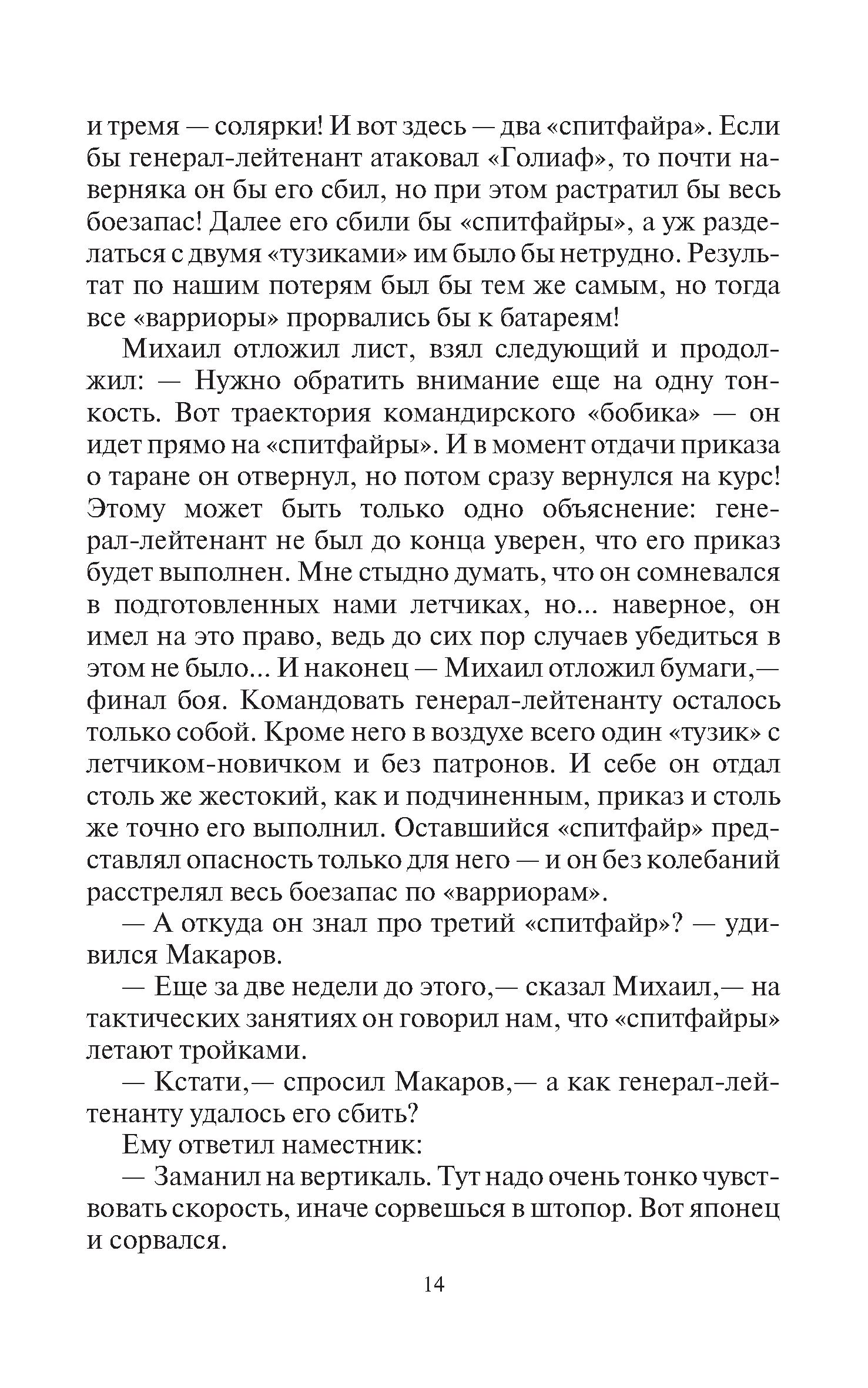 и тремя — солярки! И вот здесь — два «спитфайра». Если бы генерал-лейтенант атаковал «Голиаф», то почти наверняка он бы его сбил, но при этом растратил бы весь боезапас! Далее его сбили бы «спитфайры», а уж разделаться с двумя «тузиками» им было бы нетрудно. Результат по нашим потерям был бы тем же самым, но тогда все «варриоры» прорвались бы к батареям!

Михаил отложил лист, взял следующий и продолжил: — Нужно обратить внимание еще на одну тонкость. Вот траектория командирского «бобика» — он идет прямо на «спитфайры». И в момент отдачи приказа о таране он отвернул, но потом сразу вернулся на курс! Этому может быть только одно объяснение: генерал-лейтенант не был до конца уверен, что его приказ будет выполнен. Мне стыдно думать, что он сомневался в подготовленных нами летчиках, но... наверное, он имел на это право, ведь до сих пор случаев убедиться в этом не было... И наконец — Михаил отложил бумаги,— финал боя. Командовать генерал-лейтенанту осталось только собой. Кроме него в воздухе всего один «тузик» с летчиком-новичком и без патронов. И себе он отдал столь же жестокий, как и подчиненным, приказ и столь же точно его выполнил. Оставшийся «спитфайр» представлял опасность только для него — и он без колебаний расстрелял весь боезапас по «варриорам».

— А откуда он знал про третий «спитфайр»? — удивился Макаров.

— Еще за две недели до этого,— сказал Михаил,— на тактических занятиях он говорил нам, что «спитфайры» летают тройками.

— Кстати,— спросил Макаров,— а как генерал-лейтенанту удалось его сбить?

Ему ответил наместник:

— Заманил на вертикаль. Тут надо очень тонко чувствовать скорость, иначе сорвешься в штопор. Вот японец и сорвался.

14